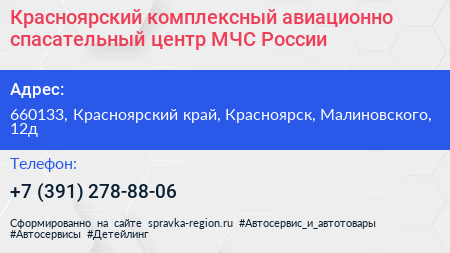 Красноярский комплексный авиационно спасательный центр МЧС России

Адрес:

660133, Красноярский край, Красноярск, Малиновского, 12д

Телефон:

+7 (391) 278-88-06

Сформированно на сайте spravka-region.ru #Автосервис_и_автотовары #Автосервисы #Детейлинг